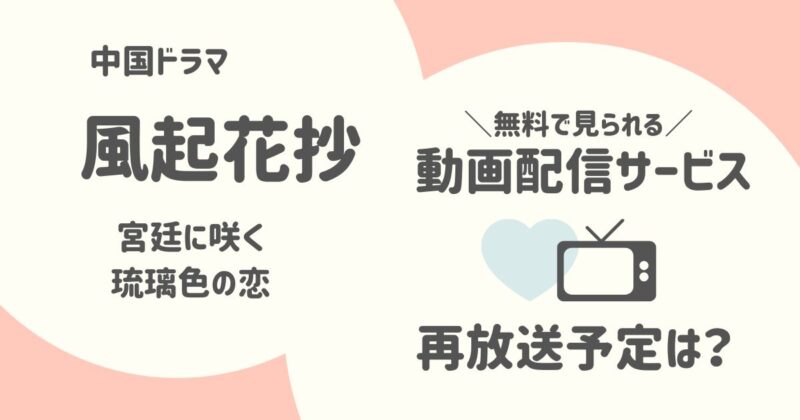 中国ドラマ

風起花抄

宮廷に咲く
琉璃色の恋

＼無料で見られる／
動画配信サービス

再放送予定は?